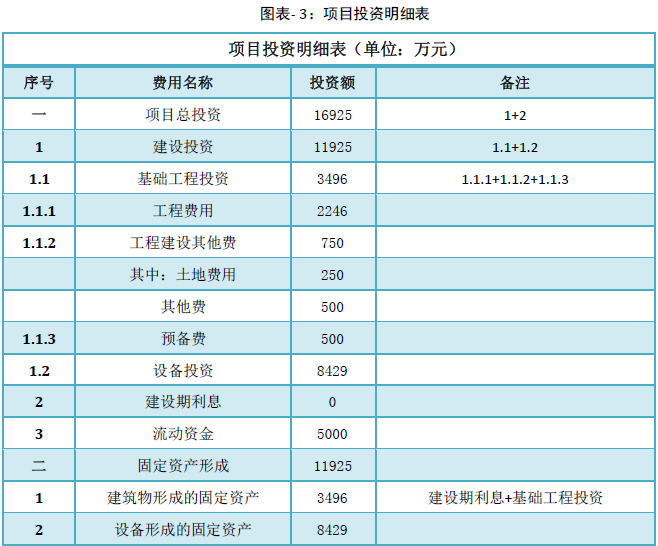 图表- 3：项目投资明细表

项目投资明细表（单位：万元）

| 序号 | 费用名称 | 投资额 | 备注 |
|---|---|---|---|
| 一 | 项目总投资 | 16925 | 1+2 |
| 1 | 建设投资 | 11925 | 1.1+1.2 |
| 1.1 | 基础工程投资 | 3496 | 1.1.1+1.1.2+1.1.3 |
| 1.1.1 | 工程费用 | 2246 | |
| 1.1.2 | 工程建设其他费 | 750 | |
| | 其中：土地费用 | 250 | |
| | 其他费 | 500 | |
| 1.1.3 | 预备费 | 500 | |
| 1.2 | 设备投资 | 8429 | |
| 2 | 建设期利息 | 0 | |
| 3 | 流动资金 | 5000 | |
| 二 | 固定资产形成 | 11925 | |
| 1 | 建筑物形成的固定资产 | 3496 | 建设期利息+基础工程投资 |
| 2 | 设备形成的固定资产 | 8429 | |